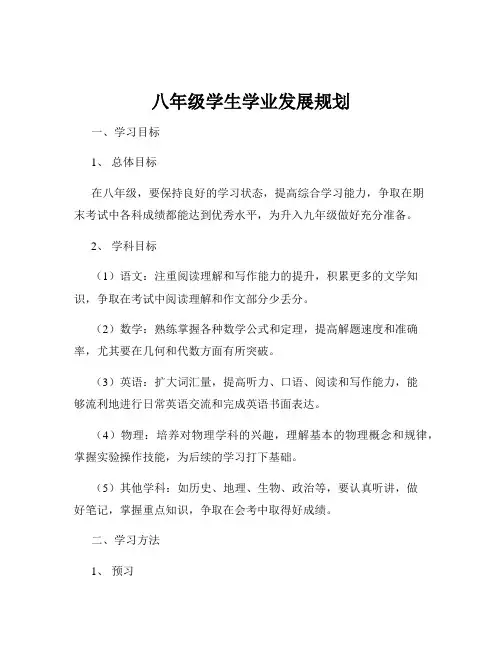 八年级学生学业发展规划

一、学习目标

1、总体目标

在八年级，要保持良好的学习状态，提高综合学习能力，争取在期末考试中各科成绩都能达到优秀水平，为升入九年级做好充分准备。

2、学科目标

（1）语文：注重阅读理解和写作能力的提升，积累更多的文学知识，争取在考试中阅读理解和作文部分少丢分。

（2）数学：熟练掌握各种数学公式和定理，提高解题速度和准确率，尤其要在几何和代数方面有所突破。

（3）英语：扩大词汇量，提高听力、口语、阅读和写作能力，能够流利地进行日常英语交流和完成英语书面表达。

（4）物理：培养对物理学科的兴趣，理解基本的物理概念和规律，掌握实验操作技能，为后续的学习打下基础。

（5）其他学科：如历史、地理、生物、政治等，要认真听讲，做好笔记，掌握重点知识，争取在会考中取得好成绩。

二、学习方法

1、预习